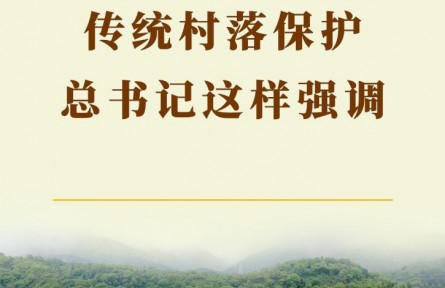 传统村落保护
总书记这样强调